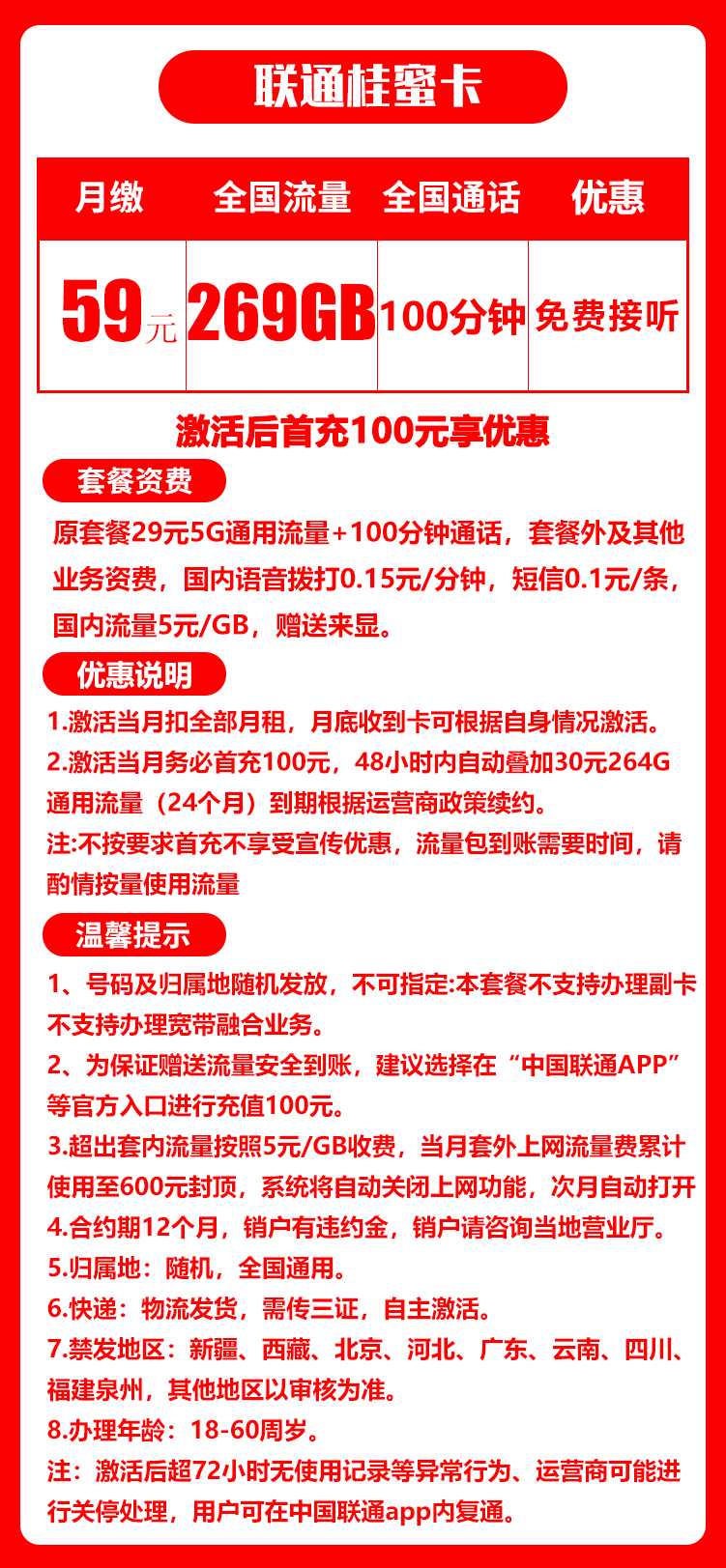 联通桂蜜卡

| 月缴 | 全国流量 | 全国通话 | 优惠 |
|---|---|---|---|
| 59元 | 269GB | 100分钟 | 免费接听 |

激活后首充100元享优惠

套餐资费

原套餐29元5G通用流量+100分钟通话，套餐外及其他业务资费，国内语音拨打0.15元/分钟，短信0.1元/条，国内流量5元/GB，赠送来显。

优惠说明

1.激活当月扣全部月租，月底收到卡可根据自身情况激活。
2.激活当月务必首充100元，48小时内自动叠加30元264G通用流量（24个月）到期根据运营商政策续约。
注:不按要求首充不享受宣传优惠，流量包到账需要时间，请酌情按量使用流量

温馨提示

1、号码及归属地随机发放，不可指定:本套餐不支持办理副卡不支持办理宽带融合业务。
2、为保证赠送流量安全到账，建议选择在“中国联通APP”等官方入口进行充值100元。
3.超出套内流量按照5元/GB收费，当月套外上网流量费累计使用至600元封顶，系统将自动关闭上网功能，次月自动打开
4.合约期12个月，销户有违约金，销户请咨询当地营业厅。
5.归属地：随机，全国通用。
6.快递：物流发货，需传三证，自主激活。
7.禁发地区：新疆、西藏、北京、河北、广东、云南、四川、福建泉州，其他地区以审核为准。
8.办理年龄：18-60周岁。
注：激活后超72小时无使用记录等异常行为、运营商可能进行关停处理，用户可在中国联通app内复通。